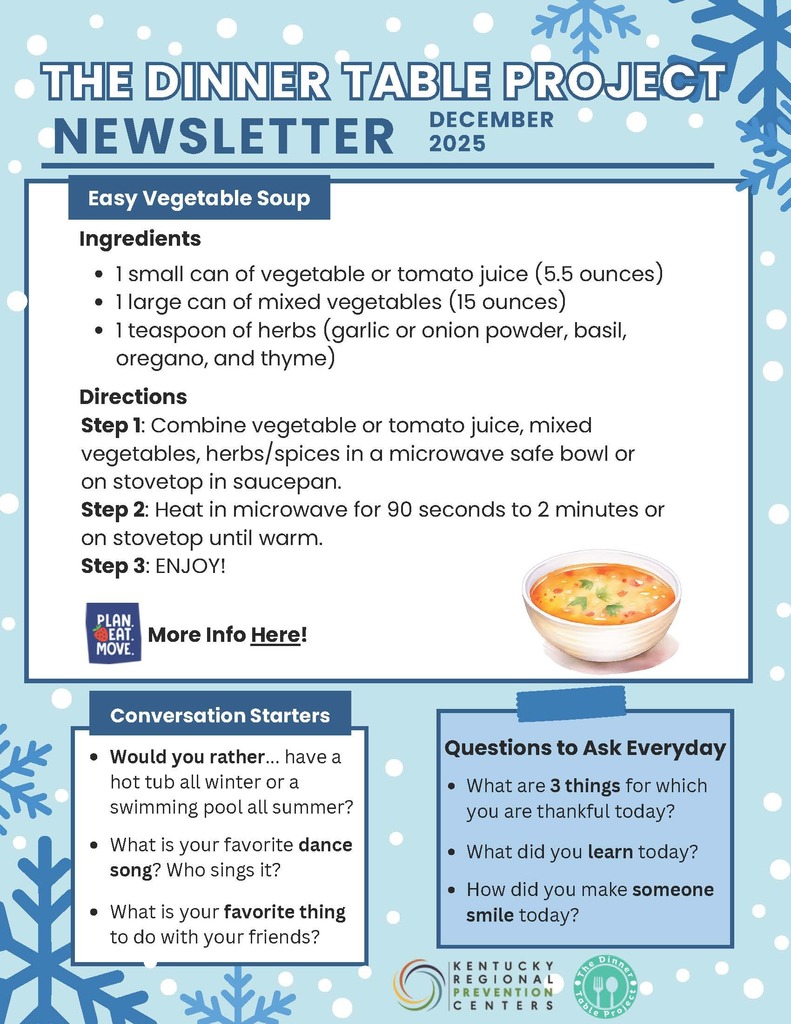 THE DINNER TABLE PROJECT
NEWSLETTER DECEMBER 2025

Easy Vegetable Soup

Ingredients
- 1 small can of vegetable or tomato juice (5.5 ounces)
- 1 large can of mixed vegetables (15 ounces)
- 1 teaspoon of herbs (garlic or onion powder, basil, oregano, and thyme)

Directions
Step 1: Combine vegetable or tomato juice, mixed vegetables, herbs/spices in a microwave safe bowl or on stovetop in saucepan.
Step 2: Heat in microwave for 90 seconds to 2 minutes or on stovetop until warm.
Step 3: ENJOY!

PLAN. EAT. MOVE.
More Info Here!

Conversation Starters
- Would you rather... have a hot tub all winter or a swimming pool all summer?
- What is your favorite dance song? Who sings it?
- What is your favorite thing to do with your friends?

Questions to Ask Everyday
- What are 3 things for which you are thankful today?
- What did you learn today?
- How did you make someone smile today?

KENTUCKY REGIONAL PREVENTION CENTERS
The Dinner Table Project